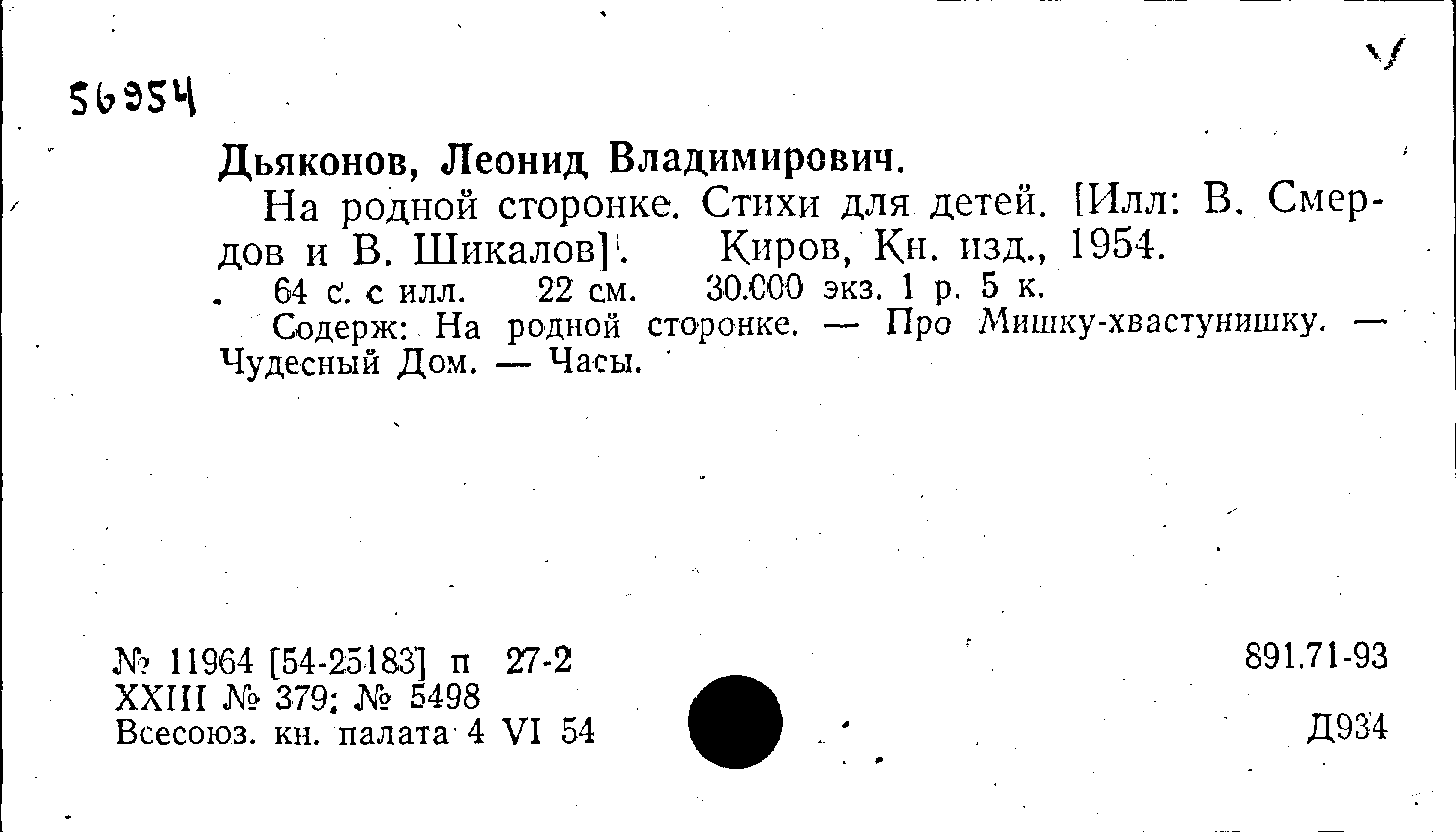 56954

Дьяконов, Леонид Владимирович.

На родной сторонке. Стихи для детей. [Илл: В. Смердов и В. Шикалов]. Киров, Кн. изд., 1954.

64 с. с илл. 22 см. 30.000 экз. 1 р. 5 к.

Содерж: На родной сторонке. — Про Мишку-хвастунишку. — Чудесный Дом. — Часы.

№ 11964 [54-25183] п 27-2
XXIII № 379; № 5498
Всесоюз. кн. палата 4 VI 54

891.71-93

Д934